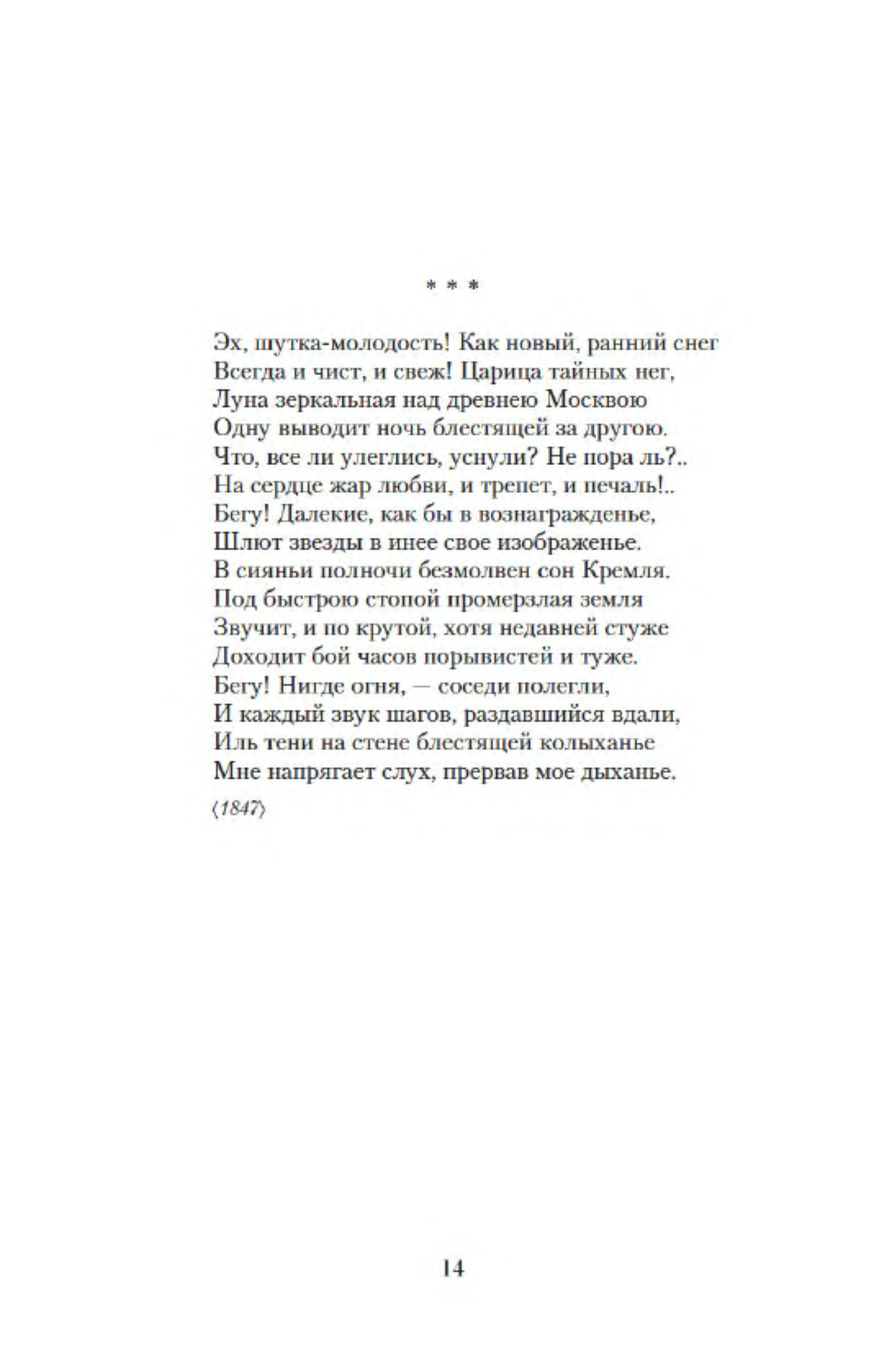 * * *

Эх, шутка-молодость! Как новый, ранний снег
Всегда и чист, и свеж! Царица тайных нег,
Луна зеркальная над древнею Москвою
Одну выводит ночь блестящей за другою.
Что, все ли улеглись, уснули? Не пора ль?..
На сердце жар любви, и трепет, и печаль!..
Бегу! Далекие, как бы в вознагражденье,
Шлют звезды в инее свое изображенье.
В сияньи полночи безмолвен сон Кремля.
Под быстрою стопой промерзлая земля
Звучит, и по крутой, хотя недавней стуже
Доходит бой часов порывистей и туже.
Бегу! Нигде огня, — соседи полегли,
И каждый звук шагов, раздавшийся вдали,
Иль тени на стене блестящей колыханье
Мне напрягает слух, прервав мое дыханье.

⟨1847⟩

14